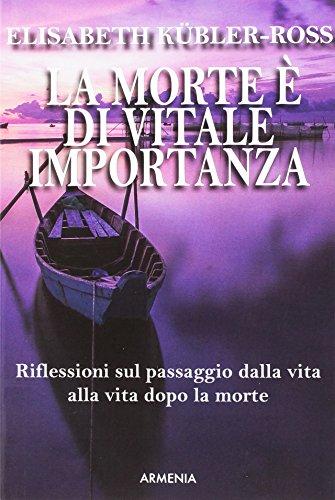 ELISABETH KÜBLER-ROSS

LA MORTE È DI VITALE IMPORTANZA

Riflessioni sul passaggio dalla vita alla vita dopo la morte

ARMENIA